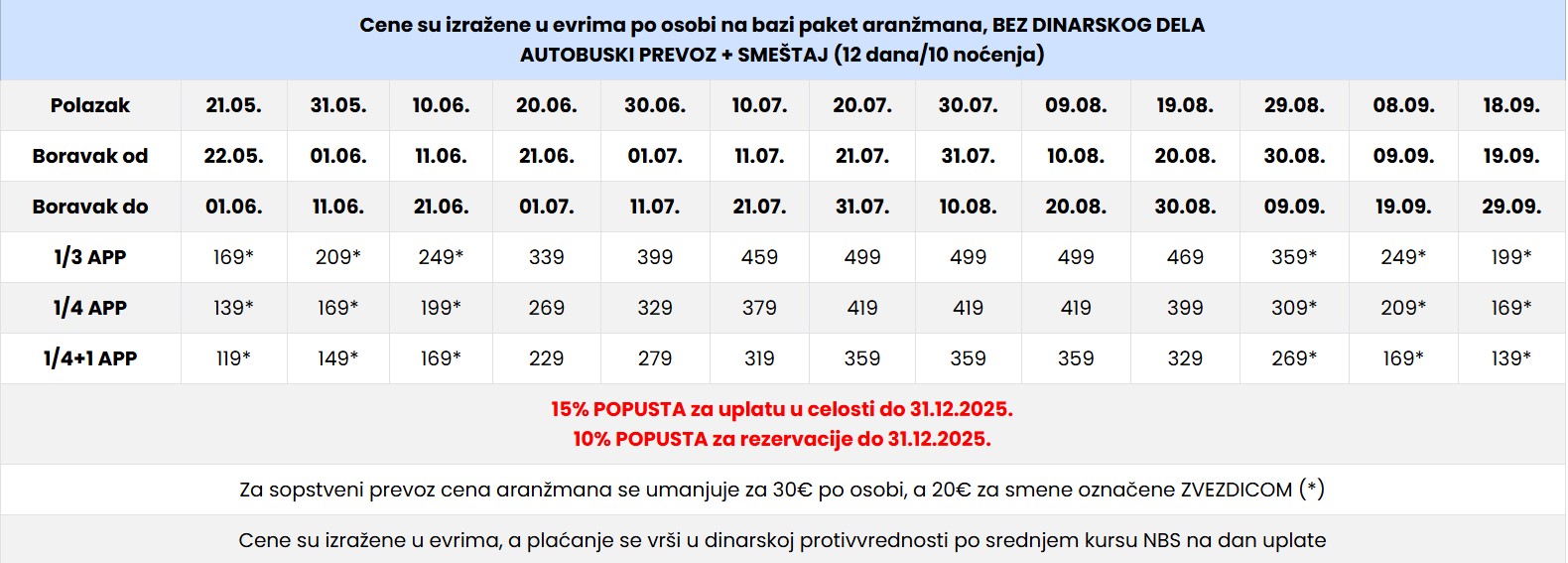 Cene su izražene u evrima po osobi na bazi paket aranžmana, BEZ DINARSKOG DELA
AUTOBUSKI PREVOZ + SMEŠTAJ (12 dana/10 noćenja)

| Polazak | 21.05. | 31.05. | 10.06. | 20.06. | 30.06. | 10.07. | 20.07. | 30.07. | 09.08. | 19.08. | 29.08. | 08.09. | 18.09. |
|---|---|---|---|---|---|---|---|---|---|---|---|---|---|
| Boravak od | 22.05. | 01.06. | 11.06. | 21.06. | 01.07. | 11.07. | 21.07. | 31.07. | 10.08. | 20.08. | 30.08. | 09.09. | 19.09. |
| Boravak do | 01.06. | 11.06. | 21.06. | 01.07. | 11.07. | 21.07. | 31.07. | 10.08. | 20.08. | 30.08. | 09.09. | 19.09. | 29.09. |
| 1/3 APP | 169* | 209* | 249* | 339 | 399 | 459 | 499 | 499 | 499 | 469 | 359* | 249* | 199* |
| 1/4 APP | 139* | 169* | 199* | 269 | 329 | 379 | 419 | 419 | 419 | 399 | 309* | 209* | 169* |
| 1/4+1 APP | 119* | 149* | 169* | 229 | 279 | 319 | 359 | 359 | 359 | 329 | 269* | 169* | 139* |

15% POPUSTA za uplatu u celosti do 31.12.2025.
10% POPUSTA za rezervacije do 31.12.2025.

Za sopstveni prevoz cena aranžmana se umanjuje za 30€ po osobi, a 20€ za smene označene ZVEZDICOM (*)

Cene su izražene u evrima, a plaćanje se vrši u dinarskoj protivvrednosti po srednjem kursu NBS na dan uplate